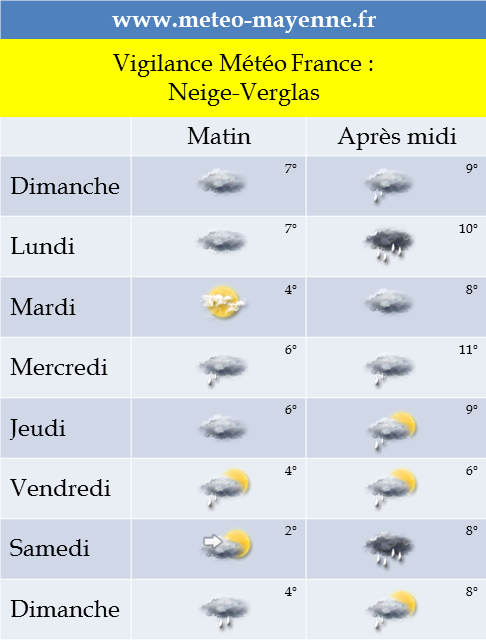 www.meteo-mayenne.fr

Vigilance Météo France : Neige-Verglas

| | Matin | Après midi |
|---|---|---|
| Dimanche | 7° | 9° |
| Lundi | 7° | 10° |
| Mardi | 4° | 8° |
| Mercredi | 6° | 11° |
| Jeudi | 6° | 9° |
| Vendredi | 4° | 6° |
| Samedi | 2° | 8° |
| Dimanche | 4° | 8° |